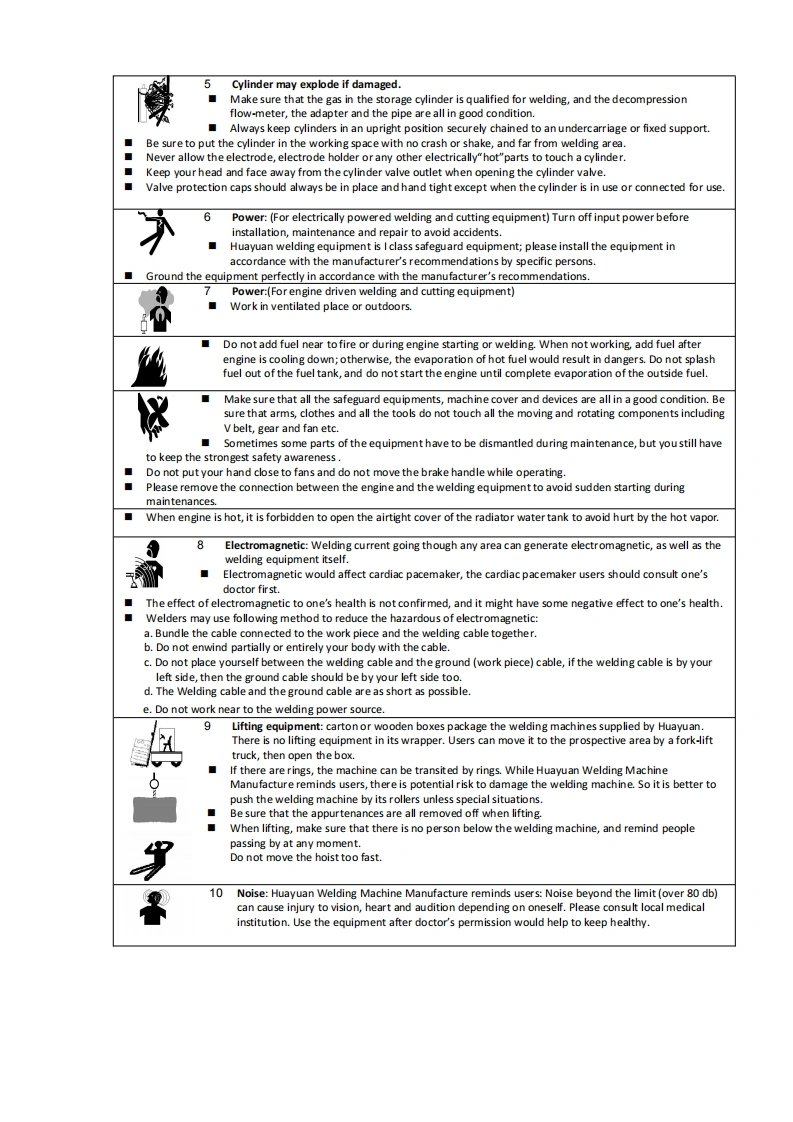 5 Cylinder may explode if damaged.
■ Make sure that the gas in the storage cylinder is qualified for welding, and the decompression flow-meter, the adapter and the pipe are all in good condition.
■ Always keep cylinders in an upright position securely chained to an undercarriage or fixed support.
■ Be sure to put the cylinder in the working space with no crash or shake, and far from welding area.
■ Never allow the electrode, electrode holder or any other electrically"hot"parts to touch a cylinder.
■ Keep your head and face away from the cylinder valve outlet when opening the cylinder valve.
■ Valve protection caps should always be in place and hand tight except when the cylinder is in use or connected for use.

6 Power: (For electrically powered welding and cutting equipment) Turn off input power before installation, maintenance and repair to avoid accidents.
■ Huayuan welding equipment is I class safeguard equipment; please install the equipment in accordance with the manufacturer's recommendations by specific persons.
■ Ground the equipment perfectly in accordance with the manufacturer's recommendations.

7 Power:(For engine driven welding and cutting equipment)
■ Work in ventilated place or outdoors.

■ Do not add fuel near to fire or during engine starting or welding. When not working, add fuel after engine is cooling down; otherwise, the evaporation of hot fuel would result in dangers. Do not splash fuel out of the fuel tank, and do not start the engine until complete evaporation of the outside fuel.

■ Make sure that all the safeguard equipments, machine cover and devices are all in a good condition. Be sure that arms, clothes and all the tools do not touch all the moving and rotating components including V belt, gear and fan etc.
■ Sometimes some parts of the equipment have to be dismantled during maintenance, but you still have to keep the strongest safety awareness .
■ Do not put your hand close to fans and do not move the brake handle while operating.
■ Please remove the connection between the engine and the welding equipment to avoid sudden starting during maintenances.
■ When engine is hot, it is forbidden to open the airtight cover of the radiator water tank to avoid hurt by the hot vapor.

8 Electromagnetic: Welding current going though any area can generate electromagnetic, as well as the welding equipment itself.
■ Electromagnetic would affect cardiac pacemaker, the cardiac pacemaker users should consult one's doctor first.
■ The effect of electromagnetic to one's health is not confirmed, and it might have some negative effect to one's health.
■ Welders may use following method to reduce the hazardous of electromagnetic:
a. Bundle the cable connected to the work piece and the welding cable together.
b. Do not enwind partially or entirely your body with the cable.
c. Do not place yourself between the welding cable and the ground (work piece) cable, if the welding cable is by your left side, then the ground cable should be by your left side too.
d. The Welding cable and the ground cable are as short as possible.
e. Do not work near to the welding power source.

9 Lifting equipment: carton or wooden boxes package the welding machines supplied by Huayuan. There is no lifting equipment in its wrapper. Users can move it to the prospective area by a fork-lift truck, then open the box.
■ If there are rings, the machine can be transited by rings. While Huayuan Welding Machine Manufacture reminds users, there is potential risk to damage the welding machine. So it is better to push the welding machine by its rollers unless special situations.
■ Be sure that the appurtenances are all removed off when lifting.
■ When lifting, make sure that there is no person below the welding machine, and remind people passing by at any moment.
Do not move the hoist too fast.

10 Noise: Huayuan Welding Machine Manufacture reminds users: Noise beyond the limit (over 80 db) can cause injury to vision, heart and audition depending on oneself. Please consult local medical institution. Use the equipment after doctor's permission would help to keep healthy.